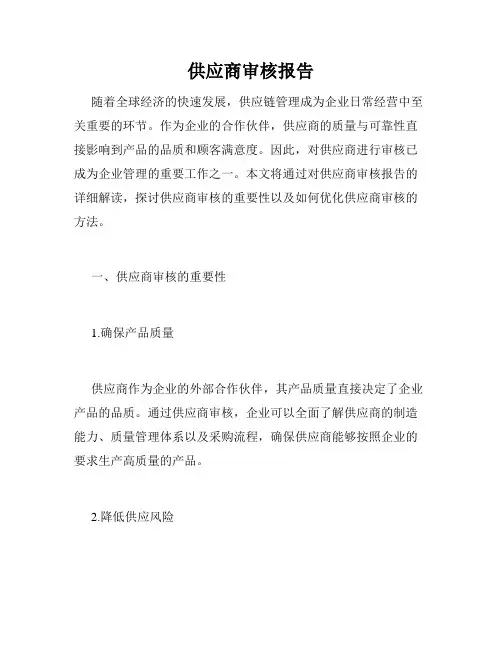 供应商审核报告

随着全球经济的快速发展，供应链管理成为企业日常经营中至关重要的环节。作为企业的合作伙伴，供应商的质量与可靠性直接影响到产品的品质和顾客满意度。因此，对供应商进行审核已成为企业管理的重要工作之一。本文将通过对供应商审核报告的详细解读，探讨供应商审核的重要性以及如何优化供应商审核的方法。

一、供应商审核的重要性

1.确保产品质量

供应商作为企业的外部合作伙伴，其产品质量直接决定了企业产品的品质。通过供应商审核，企业可以全面了解供应商的制造能力、质量管理体系以及采购流程，确保供应商能够按照企业的要求生产高质量的产品。

2.降低供应风险